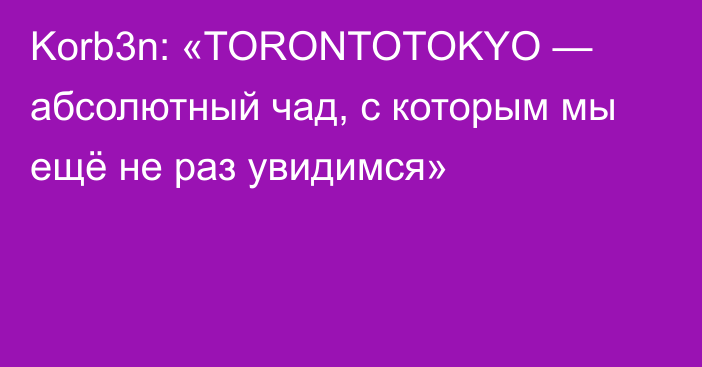 Korb3n: «TORONTOTOKYO — абсолютный чад, с которым мы ещё не раз увидимся»